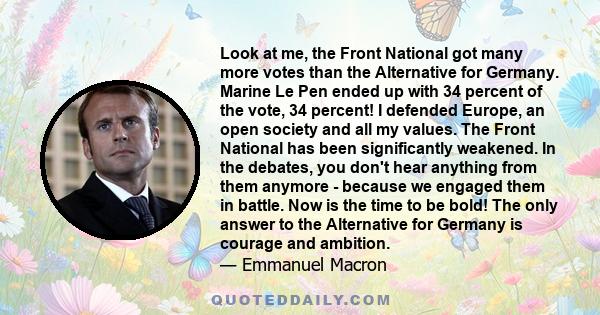 Look at me, the Front National got many more votes than the Alternative for Germany. Marine Le Pen ended up with 34 percent of the vote, 34 percent! I defended Europe, an open society and all my values. The Front National has been significantly weakened. In the debates, you don't hear anything from them anymore - because we engaged them in battle. Now is the time to be bold! The only answer to the Alternative for Germany is courage and ambition.
— Emmanuel Macron

QUOTEDDAILY.COM